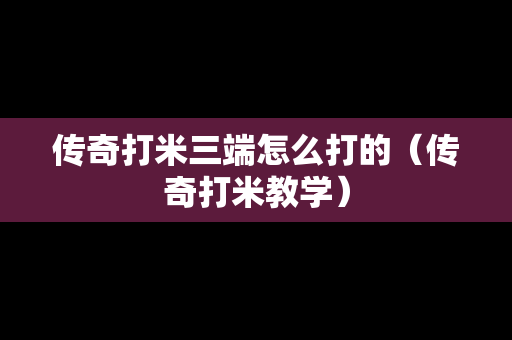 传奇打米三端怎么打的（传奇打米教学）